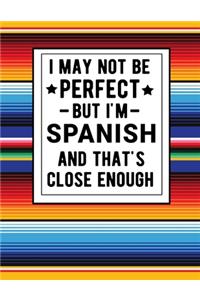 I MAY NOT BE
★PERFECT★
–BUT I'M–
SPANISH
AND THAT'S
CLOSE ENOUGH